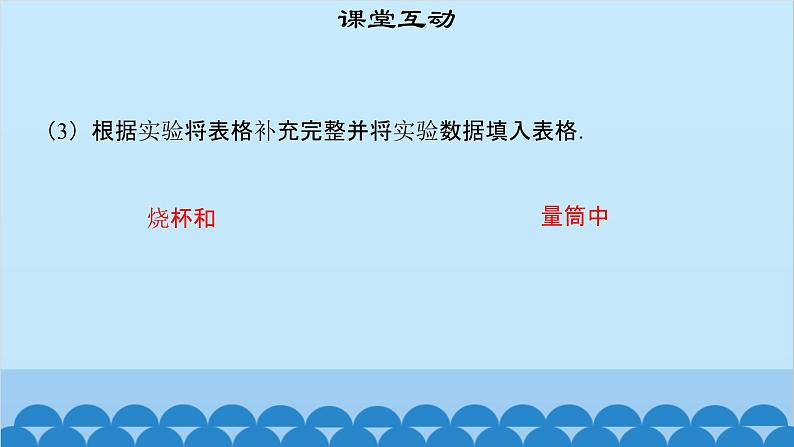 课堂互动

（3）根据实验将表格补充完整并将实验数据填入表格.

烧杯和

量筒中